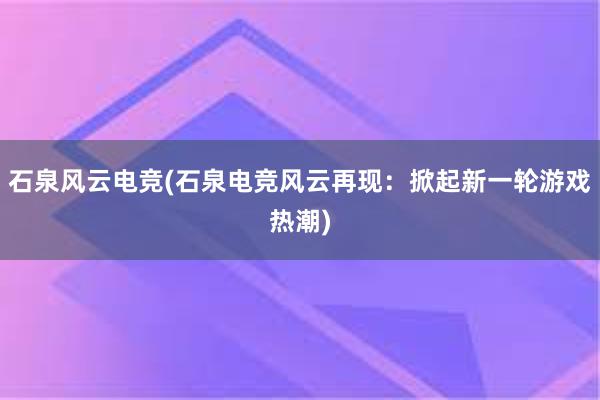 石泉风云电竞(石泉电竞风云再现：掀起新一轮游戏热潮)